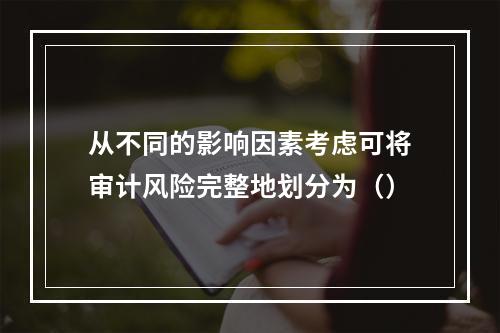 从不同的影响因素考虑可将审计风险完整地划分为（）